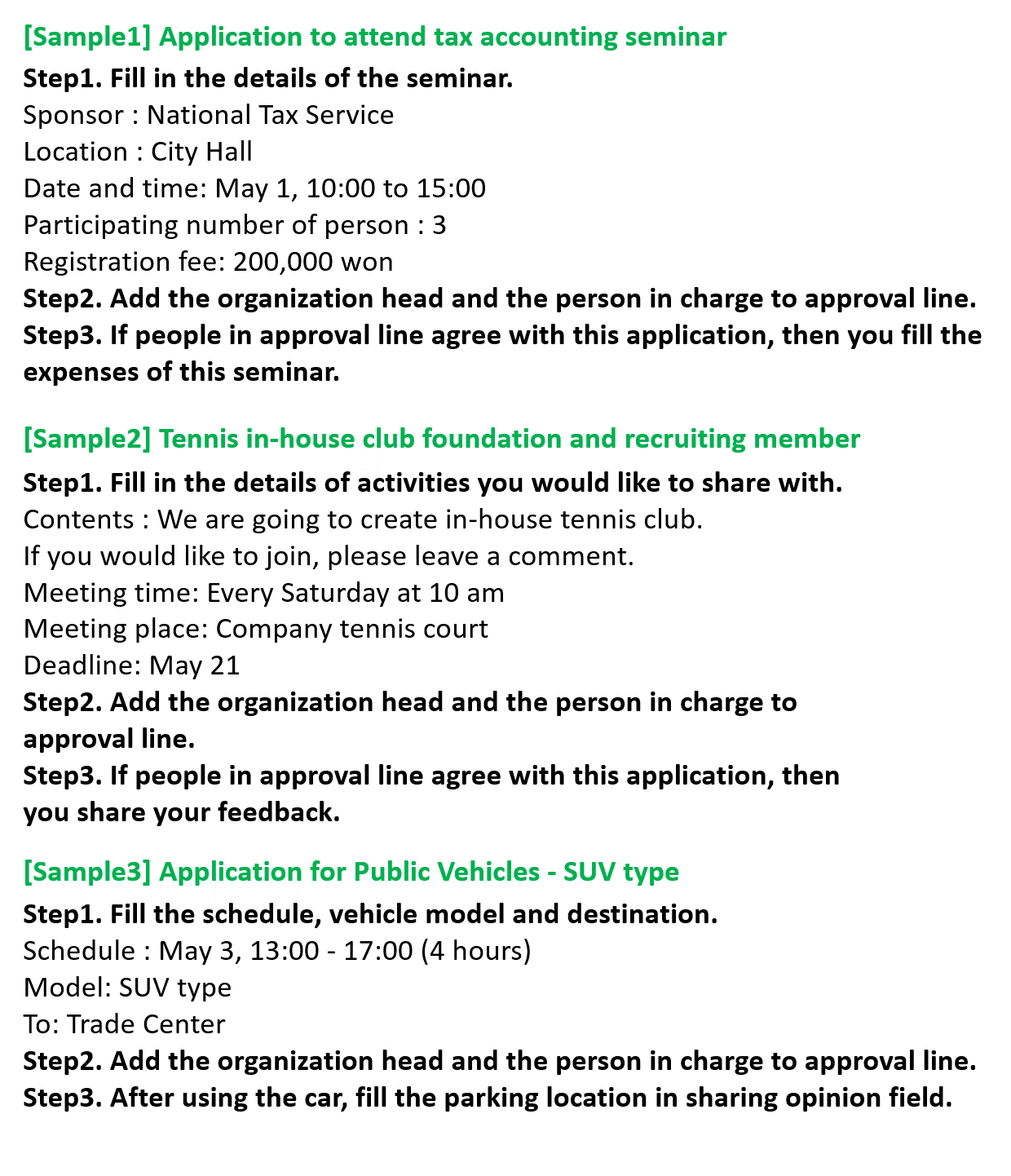 [Sample1] Application to attend tax accounting seminar
Step1. Fill in the details of the seminar.
Sponsor : National Tax Service
Location : City Hall
Date and time: May 1, 10:00 to 15:00
Participating number of person : 3
Registration fee: 200,000 won
Step2. Add the organization head and the person in charge to approval line.
Step3. If people in approval line agree with this application, then you fill the expenses of this seminar.

[Sample2] Tennis in-house club foundation and recruiting member
Step1. Fill in the details of activities you would like to share with.
Contents : We are going to create in-house tennis club.
If you would like to join, please leave a comment.
Meeting time: Every Saturday at 10 am
Meeting place: Company tennis court
Deadline: May 21
Step2. Add the organization head and the person in charge to approval line.
Step3. If people in approval line agree with this application, then you share your feedback.

[Sample3] Application for Public Vehicles - SUV type
Step1. Fill the schedule, vehicle model and destination.
Schedule : May 3, 13:00 - 17:00 (4 hours)
Model: SUV type
To: Trade Center
Step2. Add the organization head and the person in charge to approval line.
Step3. After using the car, fill the parking location in sharing opinion field.